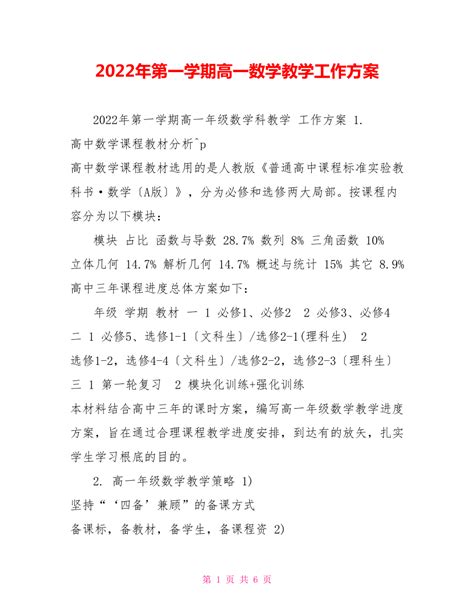 2022年第一学期高一数学教学工作方案

2022年第一学期高一年级数学科教学 工作方案 1. 高中数学课程教材分析^p
高中数学课程教材选用的是人教版《普通高中课程标准实验教科书·数学〔A版〕》，分为必修和选修两大局部。按课程内容分为以下模块：

模块 占比 函数与导数 28.7% 数列 8% 三角函数 10% 立体几何 14.7% 解析几何 14.7% 概述与统计 15% 其它 8.9%
高中三年课程进度总体方案如下：

年级 学期 教材 一 1 必修1、必修2 2 必修3、必修4 二 1 必修5、选修1-1〔文科生〕/选修2-1(理科生) 2 选修1-2，选修4-4〔文科生〕/选修2-2，选修2-3〔理科生〕 三 1 第一轮复习 2 模块化训练+强化训练
本材料结合高中三年的课时方案，编写高一年级数学教学进度方案，旨在通过合理课程教学进度安排，到达有的放矢，扎实学生学习根底的目的。

2. 高一年级数学教学策略 1)
坚持“‘四备’兼顾”的备课方式
备课标，备教材，备学生，备课程资 2)

第 1 页 共 6 页